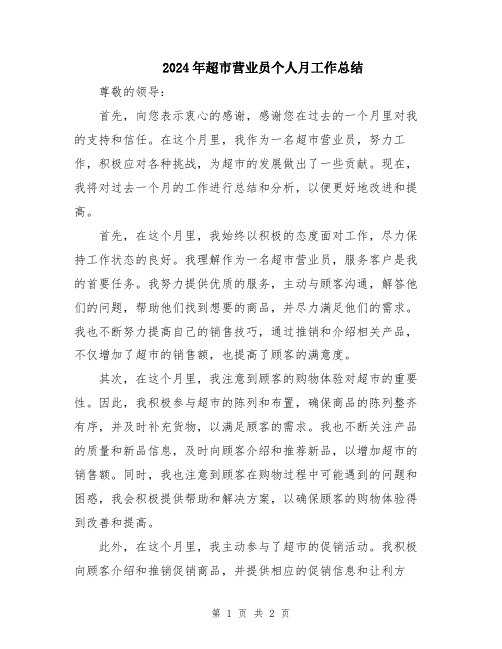 2024年超市营业员个人月工作总结

尊敬的领导：

首先，向您表示衷心的感谢，感谢您在过去的一个月里对我的支持和信任。在这个月里，我作为一名超市营业员，努力工作，积极应对各种挑战，为超市的发展做出了一些贡献。现在，我将对过去一个月的工作进行总结和分析，以便更好地改进和提高。

首先，在这个月里，我始终以积极的态度面对工作，尽力保持工作状态的良好。我理解作为一名超市营业员，服务客户是我的首要任务。我努力提供优质的服务，主动与顾客沟通，解答他们的问题，帮助他们找到想要的商品，并尽力满足他们的需求。我也不断努力提高自己的销售技巧，通过推销和介绍相关产品，不仅增加了超市的销售额，也提高了顾客的满意度。

其次，在这个月里，我注意到顾客的购物体验对超市的重要性。因此，我积极参与超市的陈列和布置，确保商品的陈列整齐有序，并及时补充货物，以满足顾客的需求。我也不断关注产品的质量和新品信息，及时向顾客介绍和推荐新品，以增加超市的销售额。同时，我也注意到顾客在购物过程中可能遇到的问题和困惑，我会积极提供帮助和解决方案，以确保顾客的购物体验得到改善和提高。

此外，在这个月里，我主动参与了超市的促销活动。我积极向顾客介绍和推销促销商品，并提供相应的促销信息和让利方

第 1 页 共 2 页